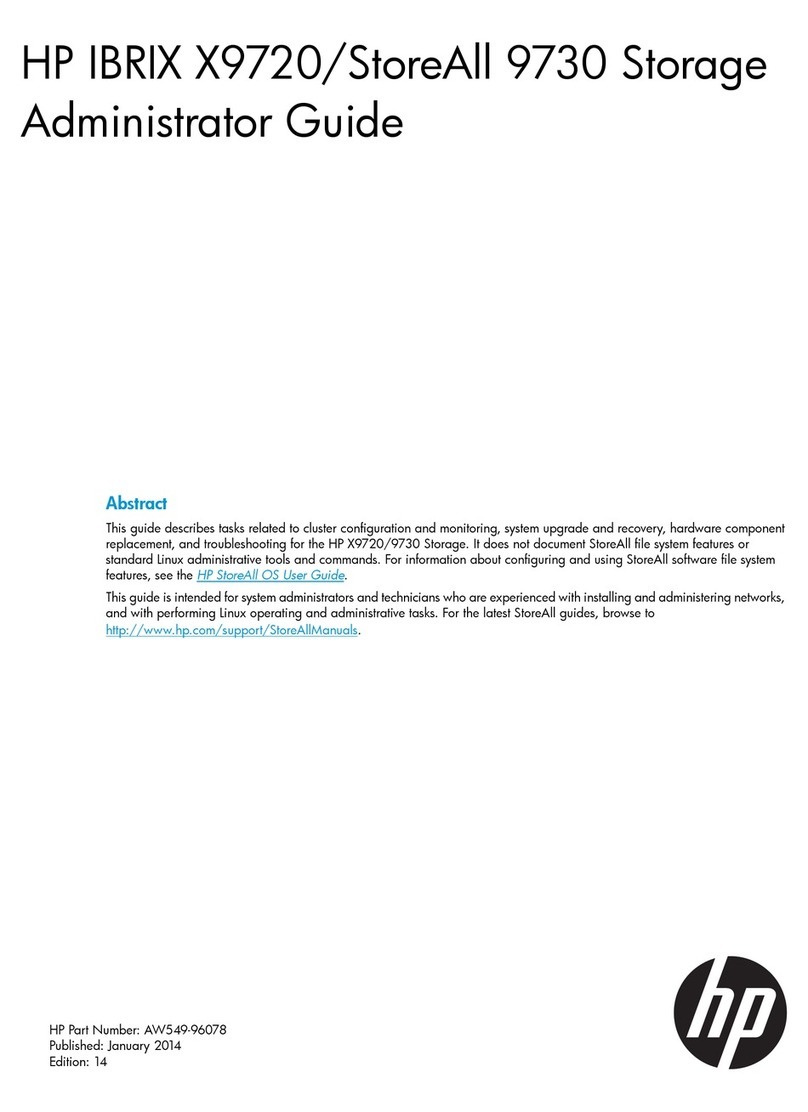 HP IBRIX X9720/StoreAll 9730 Storage Administrator Guide

Abstract

This guide describes tasks related to cluster configuration and monitoring, system upgrade and recovery, hardware component replacement, and troubleshooting for the HP X9720/9730 Storage. It does not document StoreAll file system features or standard Linux administrative tools and commands. For information about configuring and using StoreAll software file system features, see the HP StoreAll OS User Guide.

This guide is intended for system administrators and technicians who are experienced with installing and administering networks, and with performing Linux operating and administrative tasks. For the latest StoreAll guides, browse to http://www.hp.com/support/StoreAllManuals.

HP Part Number: AW549-96078
Published: January 2014
Edition: 14

hp